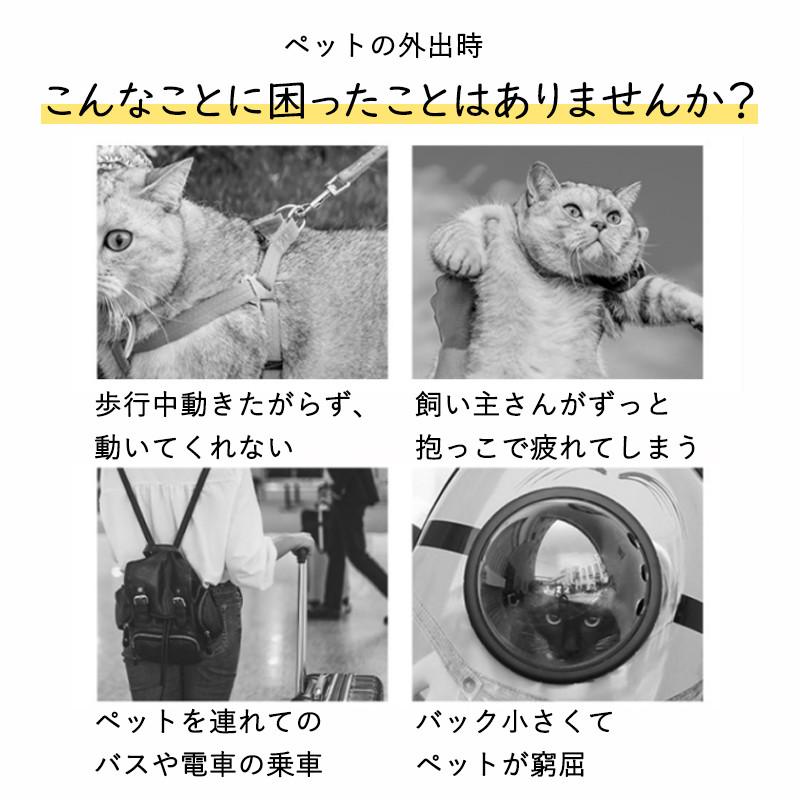 ペットの外出時

こんなことに困ったことはありませんか?

歩行中動きたがらず、
動いてくれない

飼い主さんがずっと
抱っこで疲れてしまう

ペットを連れての
バスや電車の乗車

バック小さくて
ペットが窮屈